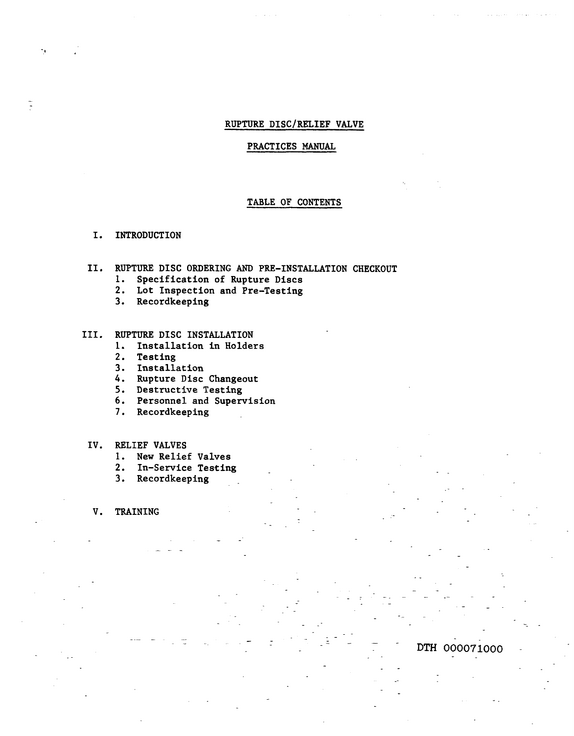 RUPTURE DISC/RELIEF VALVE

PRACTICES MANUAL

TABLE OF CONTENTS

I. INTRODUCTION

II. RUPTURE DISC ORDERING AND PRE-INSTALLATION CHECKOUT
1. Specification of Rupture Discs
2. Lot Inspection and Pre-Testing
3. Recordkeeping

III. RUPTURE DISC INSTALLATION
1. Installation in Holders
2. Testing
3. Installation
4. Rupture Disc Changeout
5. Destructive Testing
6. Personnel and Supervision
7. Recordkeeping

IV. RELIEF VALVES
1. New Relief Valves
2. In-Service Testing
3. Recordkeeping

V. TRAINING

DTH 000071000